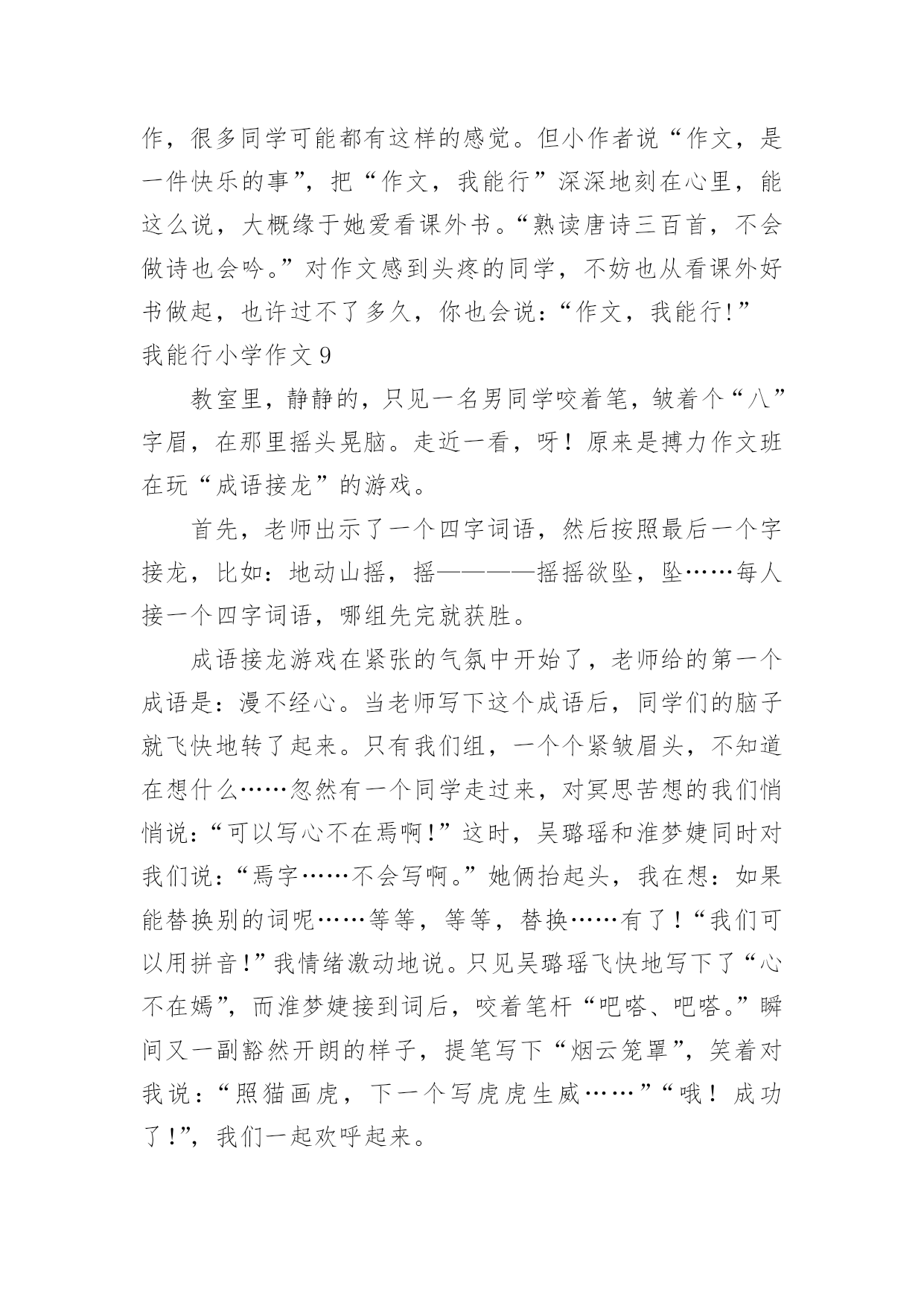 作，很多同学可能都有这样的感觉。但小作者说“作文，是一件快乐的事”，把“作文，我能行”深深地刻在心里，能这么说，大概缘于她爱看课外书。“熟读唐诗三百首，不会做诗也会吟。”对作文感到头疼的同学，不妨也从看课外好书做起，也许过不了多久，你也会说：“作文，我能行!”

我能行小学作文 9

教室里，静静的，只见一名男同学咬着笔，皱着个“八”字眉，在那里摇头晃脑。走近一看，呀！原来是搏力作文班在玩“成语接龙”的游戏。

首先，老师出示了一个四字词语，然后按照最后一个字接龙，比如：地动山摇，摇————摇摇欲坠，坠……每人接一个四字词语，哪组先完就获胜。

成语接龙游戏在紧张的气氛中开始了，老师给的第一个成语是：漫不经心。当老师写下这个成语后，同学们的脑子就飞快地转了起来。只有我们组，一个个紧皱眉头，不知道在想什么……忽然有一个同学走过来，对冥思苦想的我们悄悄说：“可以写心不在焉啊!”这时，吴璐瑶和淮梦婕同时对我们说：“焉字……不会写啊。”她俩抬起头，我在想：如果能替换别的词呢……等等，等等，替换……有了!“我们可以用拼音!”我情绪激动地说。只见吴璐瑶飞快地写下了“心不在嫣”，而淮梦婕接到词后，咬着笔杆“吧嗒、吧嗒。”瞬间又一副豁然开朗的样子，提笔写下“烟云笼罩”，笑着对我说：“照猫画虎，下一个写虎虎生威……”“哦！成功了!”，我们一起欢呼起来。